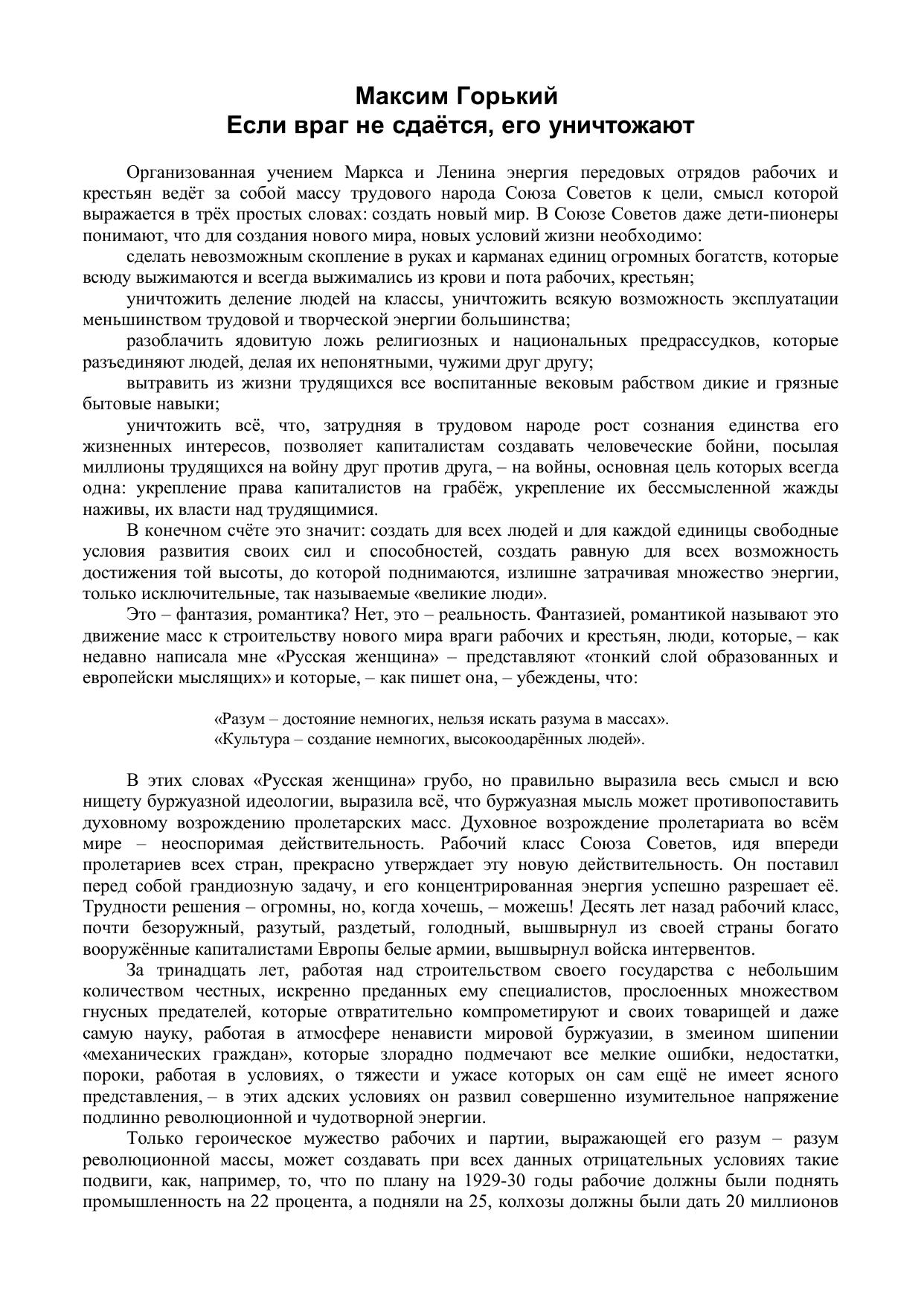 Максим Горький
Если враг не сдаётся, его уничтожают

Организованная учением Маркса и Ленина энергия передовых отрядов рабочих и крестьян ведёт за собой массу трудового народа Союза Советов к цели, смысл которой выражается в трёх простых словах: создать новый мир. В Союзе Советов даже дети-пионеры понимают, что для создания нового мира, новых условий жизни необходимо:

сделать невозможным скопление в руках и карманах единиц огромных богатств, которые всюду выжимаются и всегда выжимались из крови и пота рабочих, крестьян;

уничтожить деление людей на классы, уничтожить всякую возможность эксплуатации меньшинством трудовой и творческой энергии большинства;

разоблачить ядовитую ложь религиозных и национальных предрассудков, которые разъединяют людей, делая их непонятными, чужими друг другу;

вытравить из жизни трудящихся все воспитанные вековым рабством дикие и грязные бытовые навыки;

уничтожить всё, что, затрудняя в трудовом народе рост сознания единства его жизненных интересов, позволяет капиталистам создавать человеческие бойни, посылая миллионы трудящихся на войну друг против друга, – на войны, основная цель которых всегда одна: укрепление права капиталистов на грабёж, укрепление их бессмысленной жажды наживы, их власти над трудящимися.

В конечном счёте это значит: создать для всех людей и для каждой единицы свободные условия развития своих сил и способностей, создать равную для всех возможность достижения той высоты, до которой поднимаются, излишне затрачивая множество энергии, только исключительные, так называемые «великие люди».

Это – фантазия, романтика? Нет, это – реальность. Фантазией, романтикой называют это движение масс к строительству нового мира враги рабочих и крестьян, люди, которые, – как недавно написала мне «Русская женщина» – представляют «тонкий слой образованных и европейски мыслящих» и которые, – как пишет она, – убеждены, что:

«Разум – достояние немногих, нельзя искать разума в массах».
«Культура – создание немногих, высокоодарённых людей».

В этих словах «Русская женщина» грубо, но правильно выразила весь смысл и всю нищету буржуазной идеологии, выразила всё, что буржуазная мысль может противопоставить духовному возрождению пролетарских масс. Духовное возрождение пролетариата во всём мире – неоспоримая действительность. Рабочий класс Союза Советов, идя впереди пролетариев всех стран, прекрасно утверждает эту новую действительность. Он поставил перед собой грандиозную задачу, и его концентрированная энергия успешно разрешает её. Трудности решения – огромны, но, когда хочешь, – можешь! Десять лет назад рабочий класс, почти безоружный, разутый, раздетый, голодный, вышвырнул из своей страны богато вооружённые капиталистами Европы белые армии, вышвырнул войска интервентов.

За тринадцать лет, работая над строительством своего государства с небольшим количеством честных, искренно преданных ему специалистов, прослоенных множеством гнусных предателей, которые отвратительно компрометируют и своих товарищей и даже самую науку, работая в атмосфере ненависти мировой буржуазии, в змеином шипении «механических граждан», которые злорадно подмечают все мелкие ошибки, недостатки, пороки, работая в условиях, о тяжести и ужасе которых он сам ещё не имеет ясного представления, – в этих адских условиях он развил совершенно изумительное напряжение подлинно революционной и чудотворной энергии.

Только героическое мужество рабочих и партии, выражающей его разум – разум революционной массы, может создавать при всех данных отрицательных условиях такие подвиги, как, например, то, что по плану на 1929-30 годы рабочие должны были поднять промышленность на 22 процента, а подняли на 25, колхозы должны были дать 20 миллионов